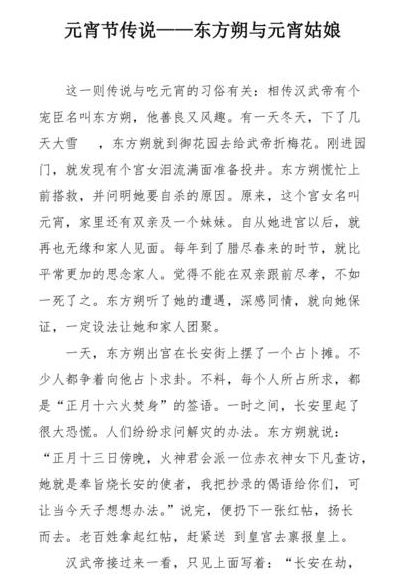 元宵节传说——东方朔与元宵姑娘

这一则传说与吃元宵的习俗有关：相传汉武帝有个宠臣名叫东方朔，他善良又风趣。有一天冬天，下了几天大雪　，东方朔就到御花园去给武帝折梅花。刚进园门，就发现有个宫女泪流满面准备投井。东方朔慌忙上前搭救，并问明她要自杀的原因。原来，这个宫女名叫元宵，家里还有双亲及一个妹妹。自从她进宫以后，就再也无缘和家人见面。每年到了腊尽春来的时节，就比平常更加的思念家人。觉得不能在双亲跟前尽孝，不如一死了之。东方朔听了她的遭遇，深感同情，就向她保证，一定设法让她和家人团聚。

一天，东方朔出宫在长安街上摆了一个占卜摊。不少人都争着向他占卜求卦。不料，每个人所占所求，都是“正月十六火焚身”的签语。一时之间，长安里起了很大恐慌。人们纷纷求问解灾的办法。东方朔就说：“正月十三日傍晚，火神君会派一位赤衣神女下凡查访，她就是奉旨烧长安的使者，我把抄录的偈语给你们，可让当今天子想想办法。”说完，便扔下一张红帖，扬长而去。老百姓拿起红帖，赶紧送 到皇宫去禀报皇上。

汉武帝接过来一看，只见上面写着：“长安在劫，